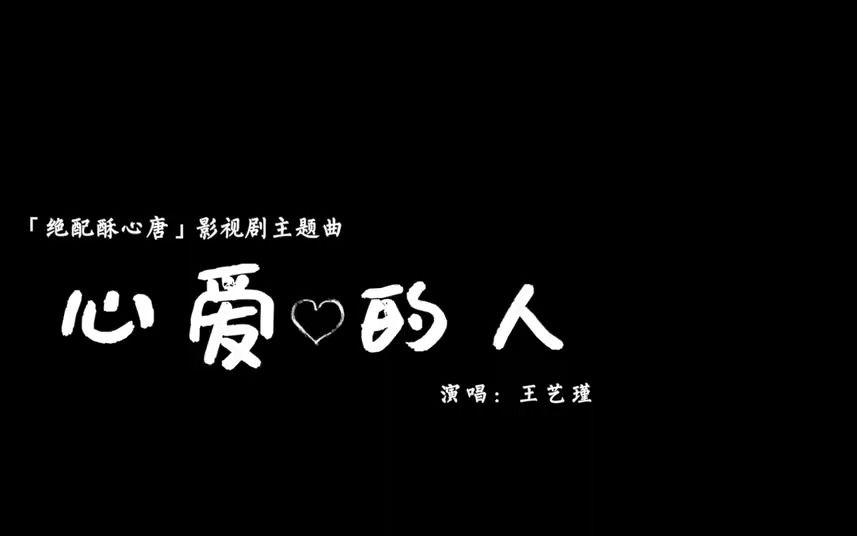 「绝配酥心唐」影视剧主题曲

心爱的人

演唱：王艺瑾